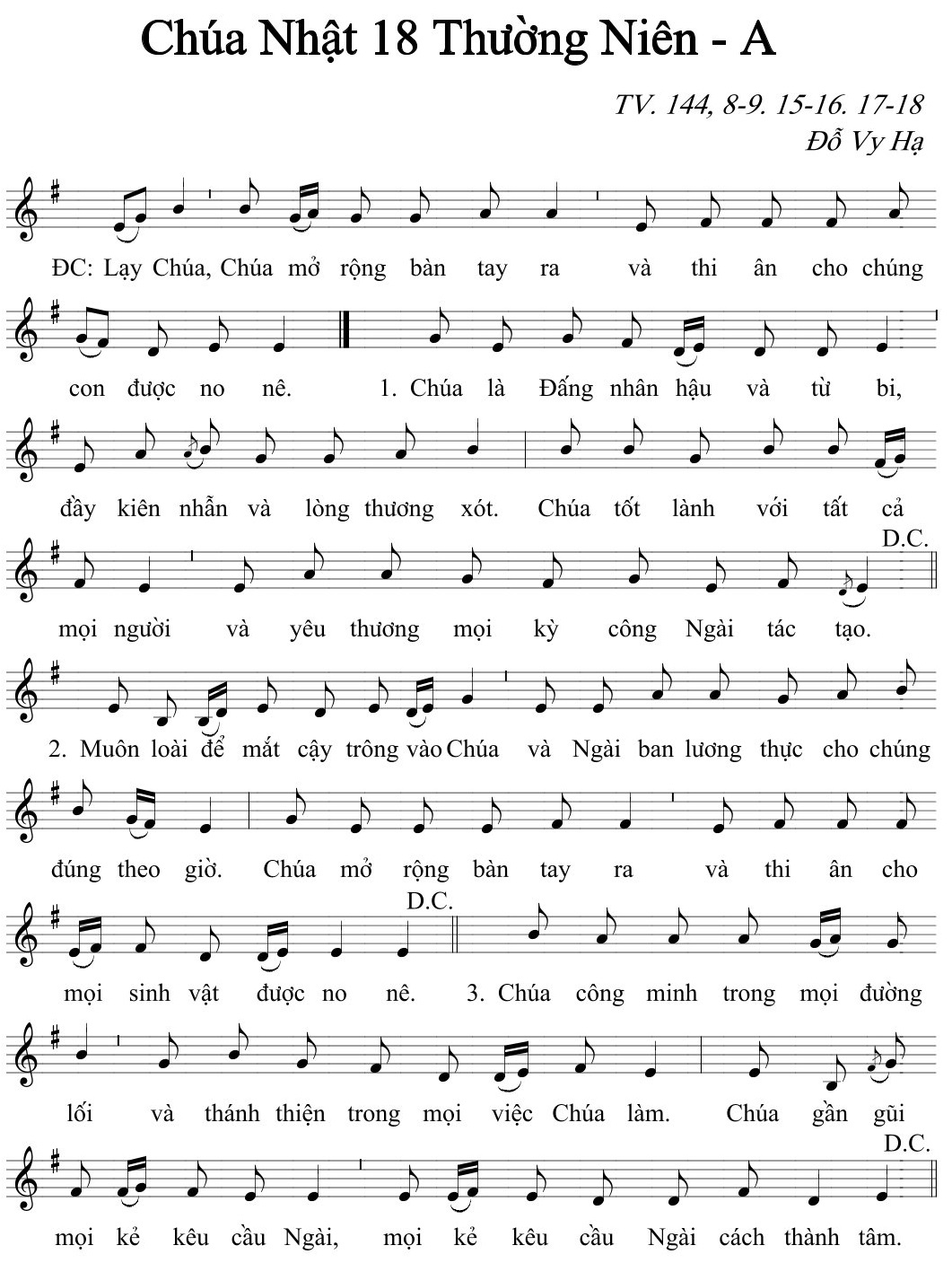 Chúa Nhật 18 Thường Niên - A

TV. 144, 8-9. 15-16. 17-18
Đỗ Vy Hạ

ĐC: Lạy Chúa, Chúa mở rộng bàn tay ra và thi ân cho chúng con được no nê.

1. Chúa là Đấng nhân hậu và từ bi, đầy kiên nhẫn và lòng thương xót. Chúa tốt lành với tất cả mọi người và yêu thương mọi kỳ công Ngài tác tạo. D.C.

2. Muôn loài để mắt cậy trông vào Chúa và Ngài ban lương thực cho chúng đúng theo giờ. Chúa mở rộng bàn tay ra và thi ân cho mọi sinh vật được no nê. D.C.

3. Chúa công minh trong mọi đường lối và thánh thiện trong mọi việc Chúa làm. Chúa gần gũi mọi kẻ kêu cầu Ngài, mọi kẻ kêu cầu Ngài cách thành tâm. D.C.